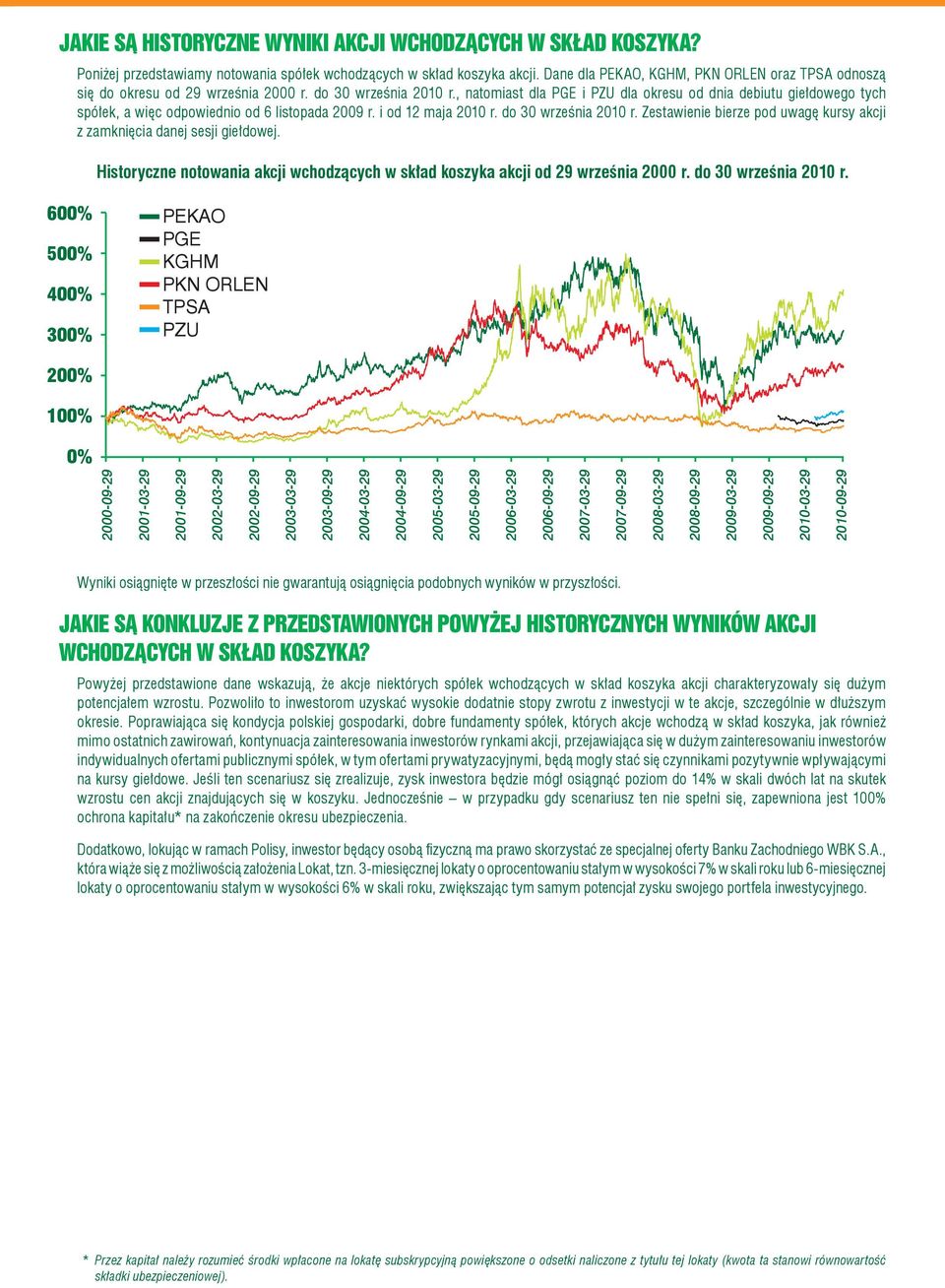 JAKIE SĄ HISTORYCZNE WYNIKI AKCJI WCHODZĄCYCH W SKŁAD KOSZYKA?

Poniżej przedstawiamy notowania spółek wchodzących w skład koszyka akcji. Dane dla PEKAO, KGHM, PKN ORLEN oraz TPSA odnoszą się do okresu od 29 września 2000 r. do 30 września 2010 r., natomiast dla PGE i PZU dla okresu od dnia debiutu giełdowego tych spółek, a więc odpowiednio od 6 listopada 2009 r. i od 12 maja 2010 r. do 30 września 2010 r. Zestawienie bierze pod uwagę kursy akcji z zamknięcia danej sesji giełdowej.

Historyczne notowania akcji wchodzących w skład koszyka akcji od 29 września 2000 r. do 30 września 2010 r.

600%
500%
400%
300%
200%
100%
0%

PEKAO
PGE
KGHM
PKN ORLEN
TPSA
PZU

2000-09-29
2001-03-29
2001-09-29
2002-03-29
2002-09-29
2003-03-29
2003-09-29
2004-03-29
2004-09-29
2005-03-29
2005-09-29
2006-03-29
2006-09-29
2007-03-29
2007-09-29
2008-03-29
2008-09-29
2009-03-29
2009-09-29
2010-03-29
2010-09-29

Wyniki osiągnięte w przeszłości nie gwarantują osiągnięcia podobnych wyników w przyszłości.

JAKIE SĄ KONKLUZJE Z PRZEDSTAWIONYCH POWYŻEJ HISTORYCZNYCH WYNIKÓW AKCJI WCHODZĄCYCH W SKŁAD KOSZYKA?

Powyżej przedstawione dane wskazują, że akcje niektórych spółek wchodzących w skład koszyka akcji charakteryzowały się dużym potencjałem wzrostu. Pozwoliło to inwestorom uzyskać wysokie dodatnie stopy zwrotu z inwestycji w te akcje, szczególnie w dłuższym okresie. Poprawiająca się kondycja polskiej gospodarki, dobre fundamenty spółek, których akcje wchodzą w skład koszyka, jak również mimo ostatnich zawirowań, kontynuacja zainteresowania inwestorów rynkami akcji, przejawiająca się w dużym zainteresowaniu inwestorów indywidualnych ofertami publicznymi spółek, w tym ofertami prywatyzacyjnymi, będą mogły stać się czynnikami pozytywnie wpływającymi na kursy giełdowe. Jeśli ten scenariusz się zrealizuje, zysk inwestora będzie mógł osiągnąć poziom do 14% w skali dwóch lat na skutek wzrostu cen akcji znajdujących się w koszyku. Jednocześnie – w przypadku gdy scenariusz ten nie spełni się, zapewniona jest 100% ochrona kapitału* na zakończenie okresu ubezpieczenia.

Dodatkowo, lokując w ramach Polisy, inwestor będący osobą fizyczną ma prawo skorzystać ze specjalnej oferty Banku Zachodniego WBK S.A., która wiąże się z możliwością założenia Lokat, tzn. 3-miesięcznej lokaty o oprocentowaniu stałym w wysokości 7% w skali roku lub 6-miesięcznej lokaty o oprocentowaniu stałym w wysokości 6% w skali roku, zwiększając tym samym potencjał zysku swojego portfela inwestycyjnego.

* Przez kapitał należy rozumieć środki wpłacone na lokatę subskrypcyjną powiększone o odsetki naliczone z tytułu tej lokaty (kwota ta stanowi równowartość składki ubezpieczeniowej).